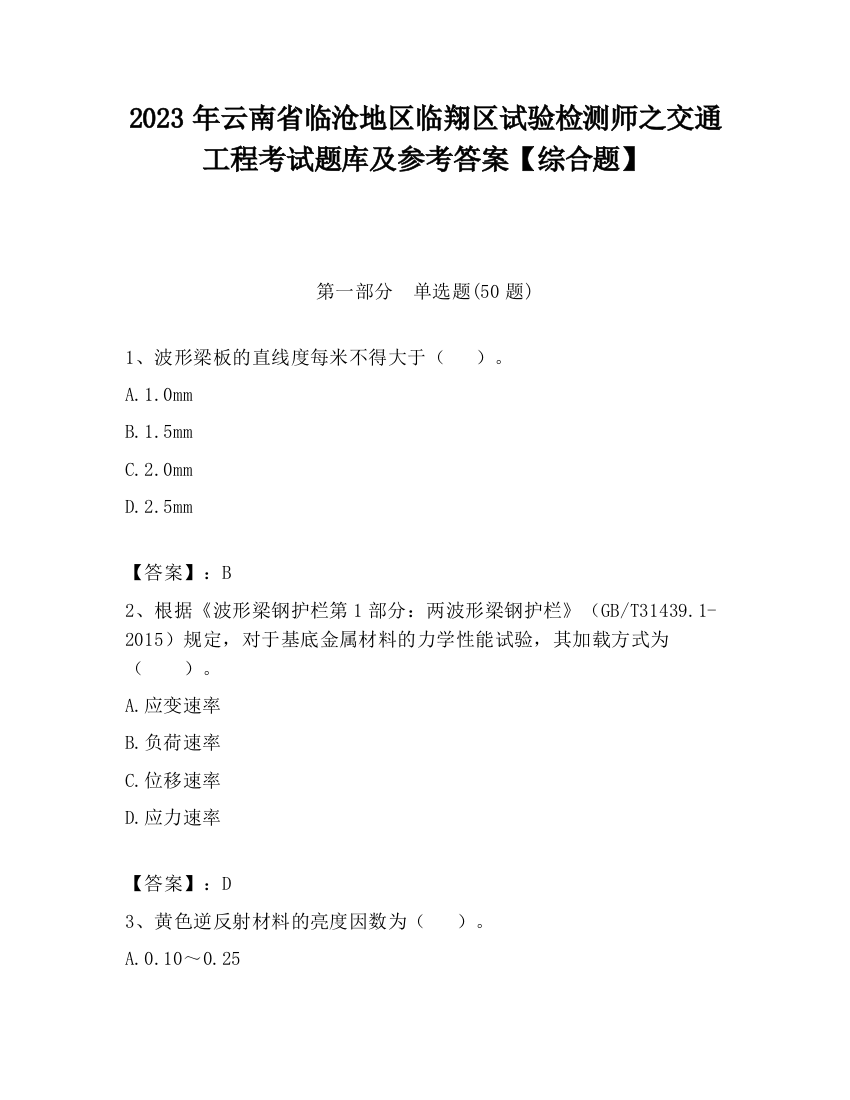 2023 年云南省临沧地区临翔区试验检测师之交通工程考试题库及参考答案【综合题】

第一部分　单选题(50 题)

1、波形梁板的直线度每米不得大于（　　）。

A.1.0mm

B.1.5mm

C.2.0mm

D.2.5mm

【答案】：B

2、根据《波形梁钢护栏第 1 部分：两波形梁钢护栏》（GB/T31439.1-2015）规定，对于基底金属材料的力学性能试验，其加载方式为（　　）。

A.应变速率

B.负荷速率

C.位移速率

D.应力速率

【答案】：D

3、黄色逆反射材料的亮度因数为（　　）。

A.0.10～0.25